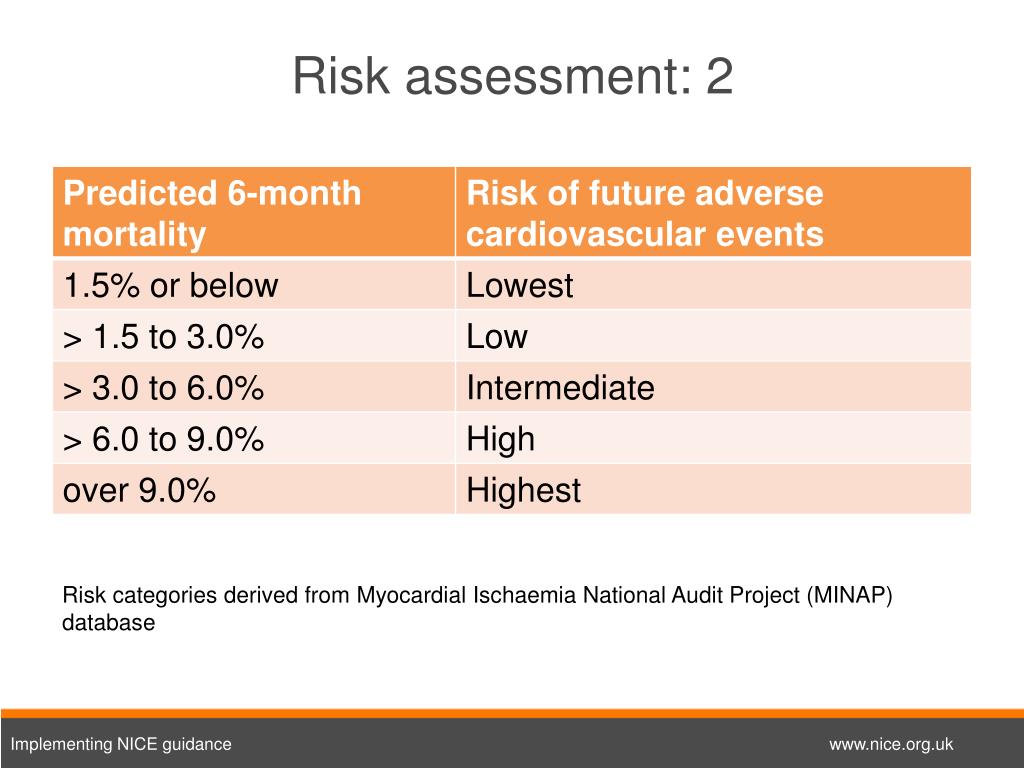 Risk assessment: 2

| Predicted 6-month mortality | Risk of future adverse cardiovascular events |
|---|---|
| 1.5% or below | Lowest |
| > 1.5 to 3.0% | Low |
| > 3.0 to 6.0% | Intermediate |
| > 6.0 to 9.0% | High |
| over 9.0% | Highest |

Risk categories derived from Myocardial Ischaemia National Audit Project (MINAP) database

Implementing NICE guidance

www.nice.org.uk